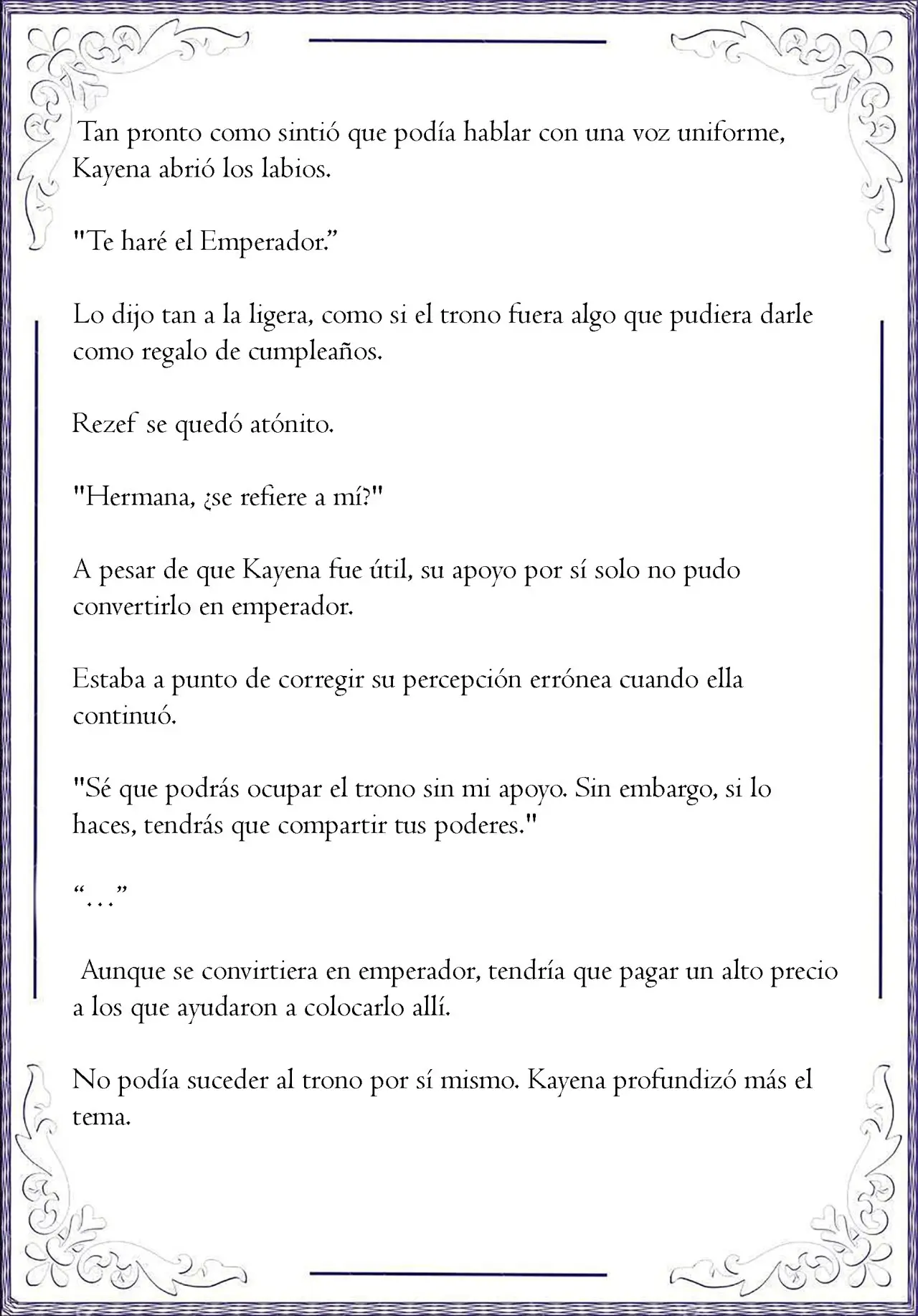 Tan pronto como sintió que podía hablar con una voz uniforme, Kayena abrió los labios.

"Te haré el Emperador.”

Lo dijo tan a la ligera, como si el trono fuera algo que pudiera darle como regalo de cumpleaños.

Rezef se quedó atónito.

"Hermana, ¿se refiere a mí?"

A pesar de que Kayena fue útil, su apoyo por sí solo no pudo convertirlo en emperador.

Estaba a punto de corregir su percepción errónea cuando ella continuó.

"Sé que podrás ocupar el trono sin mi apoyo. Sin embargo, si lo haces, tendrás que compartir tus poderes."

“…”

Aunque se convirtiera en emperador, tendría que pagar un alto precio a los que ayudaron a colocarlo allí.

No podía suceder al trono por sí mismo. Kayena profundizó más el tema.